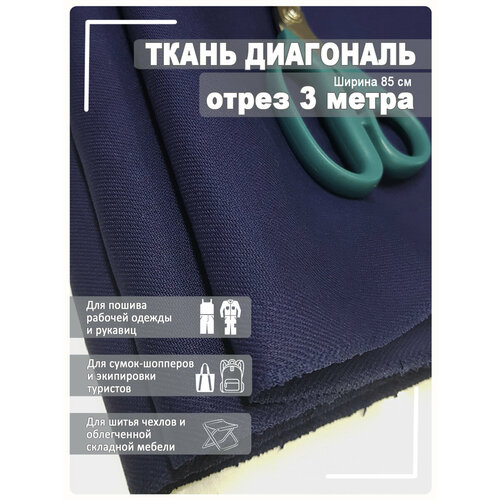 ТКАНЬ ДИАГОНАЛЬ

Ширина 85 см

отрез 3 метра

Для пошива рабочей одежды и рукавиц

Для сумок-шопперов и экипировки туристов

Для шитья чехлов и облегченной складной мебели